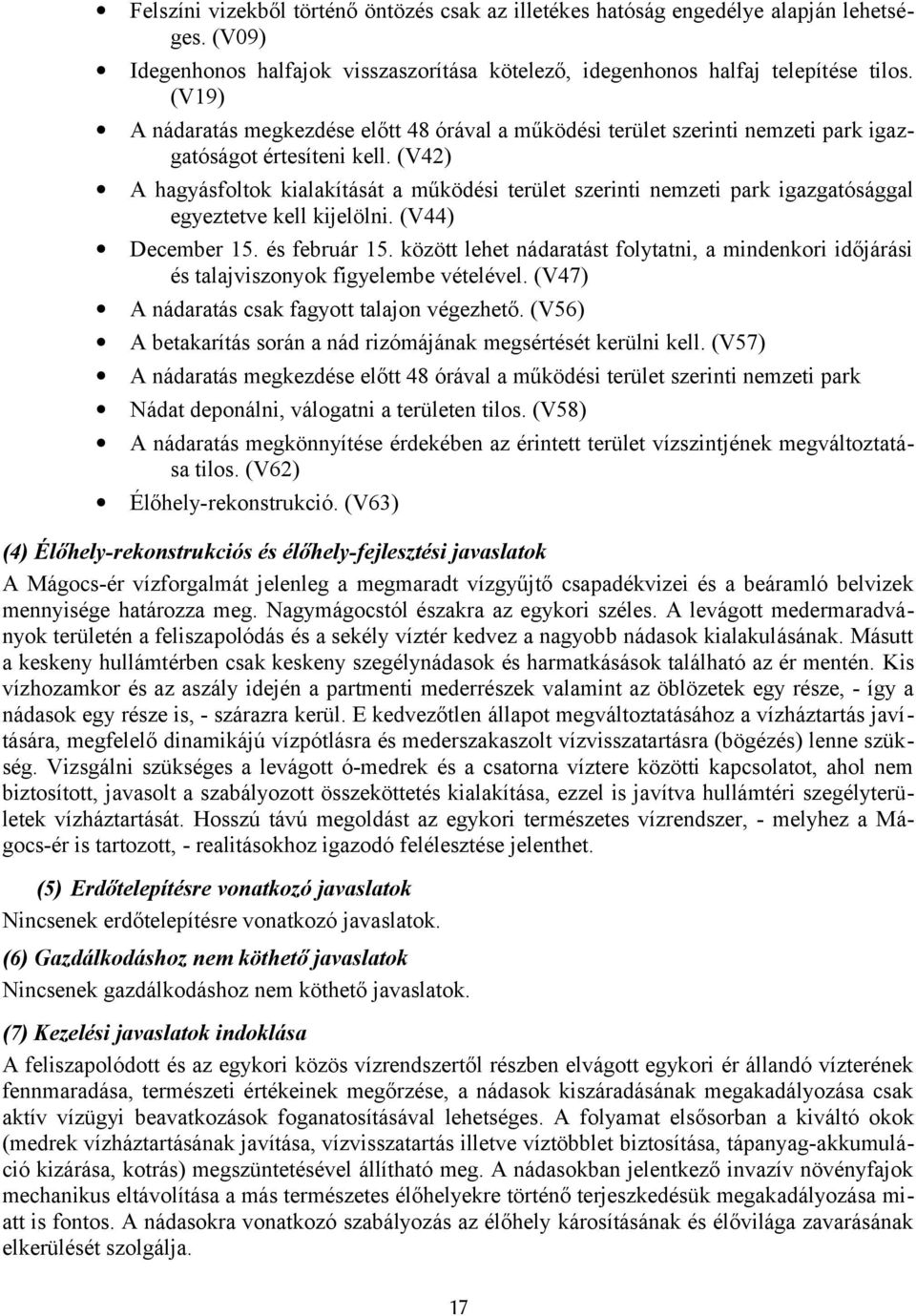 • Felszíni vizekből történő öntözés csak az illetékes hatóság engedélye alapján lehetséges. (V09)
• Idegenhonos halfajok visszaszorítása kötelező, idegenhonos halfaj telepítése tilos. (V19)
• A nádaratás megkezdése előtt 48 órával a működési terület szerinti nemzeti park igazgatóságot értesíteni kell. (V42)
• A hagyásfoltok kialakítását a működési terület szerinti nemzeti park igazgatósággal egyeztetve kell kijelölni. (V44)
• December 15. és február 15. között lehet nádaratást folytatni, a mindenkori időjárási és talajviszonyok figyelembe vételével. (V47)
• A nádaratás csak fagyott talajon végezhető. (V56)
• A betakarítás során a nád rizómájának megsértését kerülni kell. (V57)
• A nádaratás megkezdése előtt 48 órával a működési terület szerinti nemzeti park
• Nádat deponálni, válogatni a területen tilos. (V58)
• A nádaratás megkönnyítése érdekében az érintett terület vízszintjének megváltoztatása tilos. (V62)
• Élőhely-rekonstrukció. (V63)

(4) Élőhely-rekonstrukciós és élőhely-fejlesztési javaslatok
A Mágocs-ér vízforgalmát jelenleg a megmaradt vízgyűjtő csapadékvizei és a beáramló belvizek mennyisége határozza meg. Nagymágocstól északra az egykori széles. A levágott medermaradványok területén a feliszapolódás és a sekély víztér kedvez a nagyobb nádasok kialakulásának. Másutt a keskeny hullámtérben csak keskeny szegélynádasok és harmatkásások található az ér mentén. Kis vízhozamkor és az aszály idején a partmenti mederrészek valamint az öblözetek egy része, - így a nádasok egy része is, - szárazra kerül. E kedvezőtlen állapot megváltoztatásához a vízháztartás javítására, megfelelő dinamikájú vízpótlásra és mederszakaszolt vízvisszatartásra (bögézés) lenne szükség. Vizsgálni szükséges a levágott ó-medrek és a csatorna víztere közötti kapcsolatot, ahol nem biztosított, javasolt a szabályozott összeköttetés kialakítása, ezzel is javítva hullámtéri szegélyterületek vízháztartását. Hosszú távú megoldást az egykori természetes vízrendszer, - melyhez a Mágocs-ér is tartozott, - realitásokhoz igazodó felélesztése jelenthet.

(5) Erdőtelepítésre vonatkozó javaslatok
Nincsenek erdőtelepítésre vonatkozó javaslatok.

(6) Gazdálkodáshoz nem köthető javaslatok
Nincsenek gazdálkodáshoz nem köthető javaslatok.

(7) Kezelési javaslatok indoklása
A feliszapolódott és az egykori közös vízrendszertől részben elvágott egykori ér állandó vízterének fennmaradása, természeti értékeinek megőrzése, a nádasok kiszáradásának megakadályozása csak aktív vízügyi beavatkozások foganatosításával lehetséges. A folyamat elsősorban a kiváltó okok (medrek vízháztartásának javítása, vízvisszatartás illetve víztöbblet biztosítása, tápanyag-akkumuláció kizárása, kotrás) megszüntetésével állítható meg. A nádasokban jelentkező invazív növényfajok mechanikus eltávolítása a más természetes élőhelyekre történő terjeszkedésük megakadályozása miatt is fontos. A nádasokra vonatkozó szabályozás az élőhely károsításának és élővilága zavarásának elkerülését szolgálja.

17